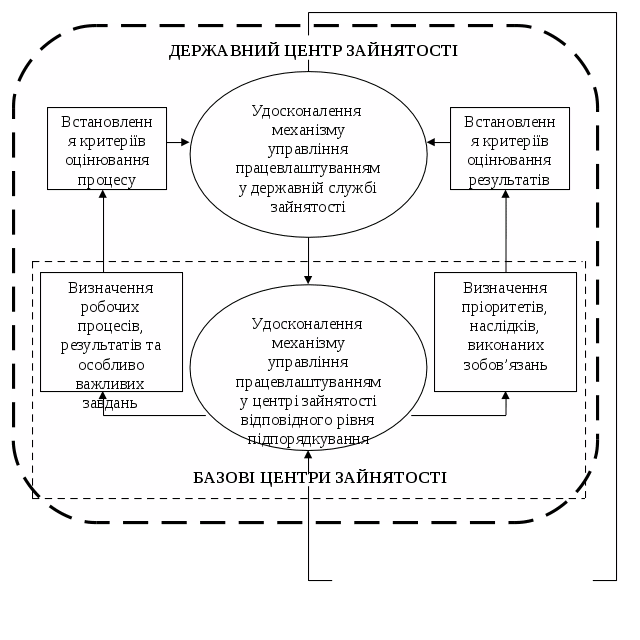 ДЕРЖАВНИЙ ЦЕНТР ЗАЙНЯТОСТІ

Встановлення критеріїв оцінювання процесу

Удосконалення механізму управління працевлаштуванням у державній службі зайнятості

Встановлення критеріїв оцінювання результатів

Визначення робочих процесів, результатів та особливо важливих завдань

Удосконалення механізму управління працевлаштуванням у центрі зайнятості відповідного рівня підпорядкування

Визначення пріоритетів, наслідків, виконаних зобов'язань

БАЗОВІ ЦЕНТРИ ЗАЙНЯТОСТІ